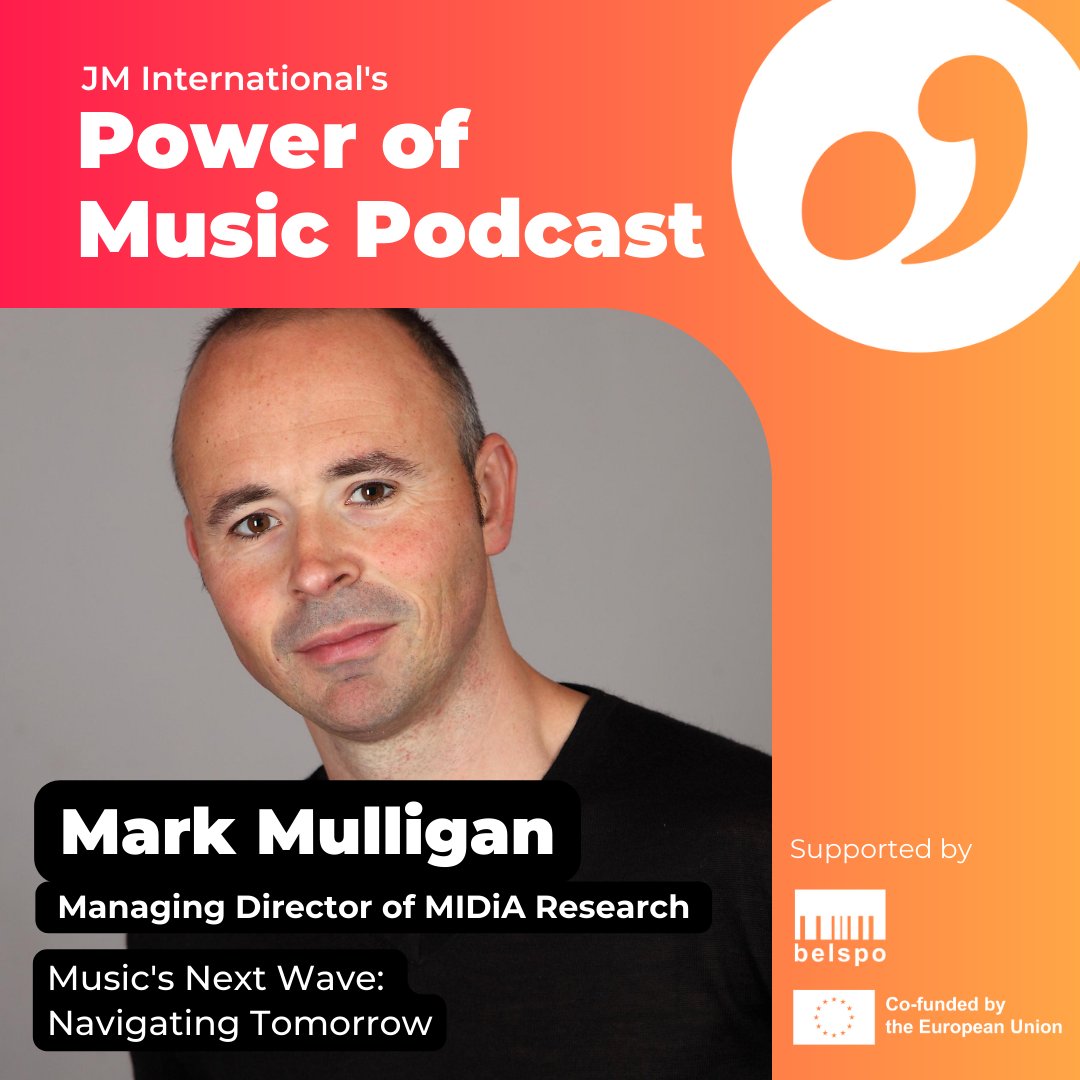 JM International's
Power of Music Podcast

Mark Mulligan
Managing Director of MIDiA Research
Music's Next Wave: Navigating Tomorrow

Supported by
belspo
Co-funded by the European Union